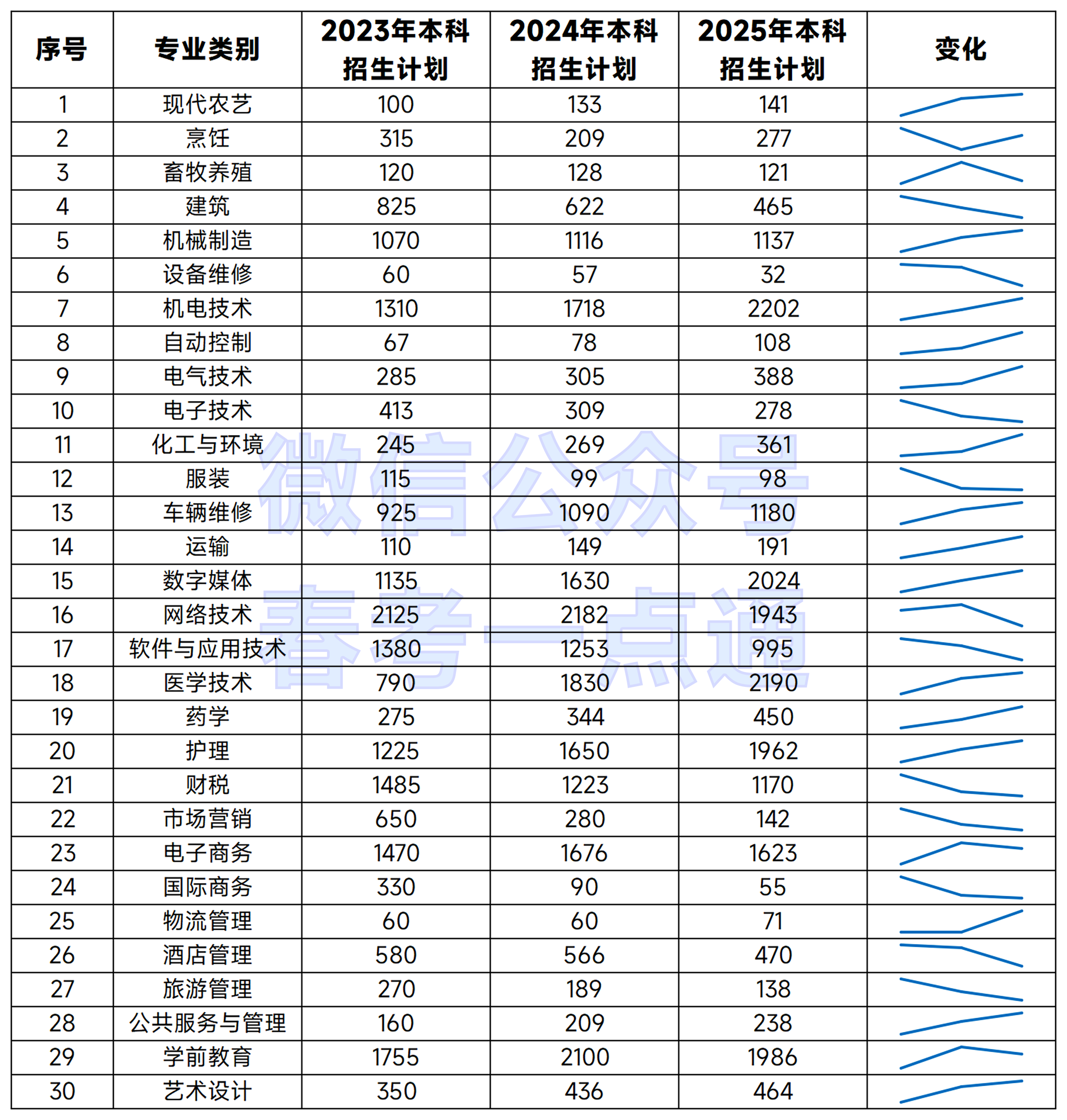 | 序号 | 专业类别 | 2023年本科招生计划 | 2024年本科招生计划 | 2025年本科招生计划 | 变化 |
|---|---|---|---|---|---|
| 1 | 现代农艺 | 100 | 133 | 141 | |
| 2 | 烹饪 | 315 | 209 | 277 | |
| 3 | 畜牧养殖 | 120 | 128 | 121 | |
| 4 | 建筑 | 825 | 622 | 465 | |
| 5 | 机械制造 | 1070 | 1116 | 1137 | |
| 6 | 设备维修 | 60 | 57 | 32 | |
| 7 | 机电技术 | 1310 | 1718 | 2202 | |
| 8 | 自动控制 | 67 | 78 | 108 | |
| 9 | 电气技术 | 285 | 305 | 388 | |
| 10 | 电子技术 | 413 | 309 | 278 | |
| 11 | 化工与环境 | 245 | 269 | 361 | |
| 12 | 服装 | 115 | 99 | 98 | |
| 13 | 车辆维修 | 925 | 1090 | 1180 | |
| 14 | 运输 | 110 | 149 | 191 | |
| 15 | 数字媒体 | 1135 | 1630 | 2024 | |
| 16 | 网络技术 | 2125 | 2182 | 1943 | |
| 17 | 软件与应用技术 | 1380 | 1253 | 995 | |
| 18 | 医学技术 | 790 | 1830 | 2190 | |
| 19 | 药学 | 275 | 344 | 450 | |
| 20 | 护理 | 1225 | 1650 | 1962 | |
| 21 | 财税 | 1485 | 1223 | 1170 | |
| 22 | 市场营销 | 650 | 280 | 142 | |
| 23 | 电子商务 | 1470 | 1676 | 1623 | |
| 24 | 国际商务 | 330 | 90 | 55 | |
| 25 | 物流管理 | 60 | 60 | 71 | |
| 26 | 酒店管理 | 580 | 566 | 470 | |
| 27 | 旅游管理 | 270 | 189 | 138 | |
| 28 | 公共服务与管理 | 160 | 209 | 238 | |
| 29 | 学前教育 | 1755 | 2100 | 1986 | |
| 30 | 艺术设计 | 350 | 436 | 464 | |

微信公众号
春考一点通